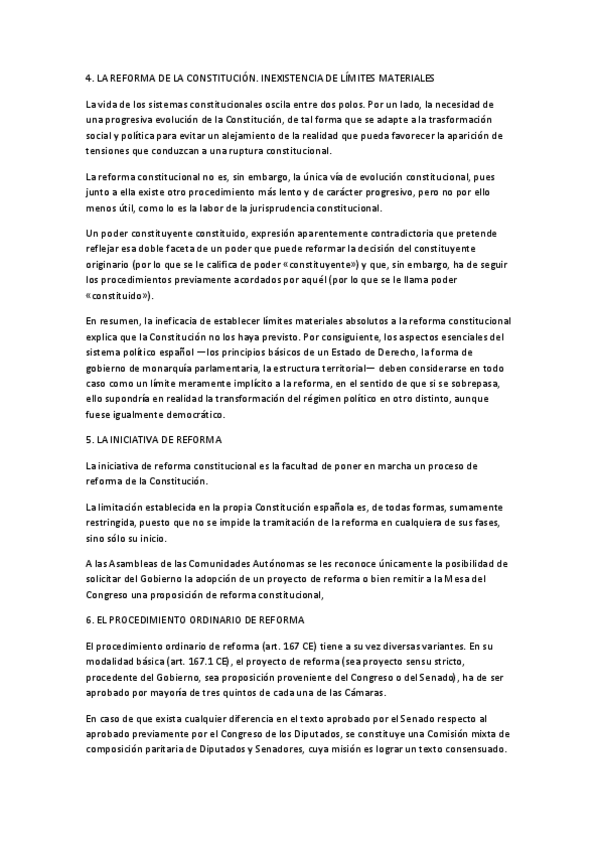 4. LA REFORMA DE LA CONSTITUCIÓN. INEXISTENCIA DE LÍMITES MATERIALES

La vida de los sistemas constitucionales oscila entre dos polos. Por un lado, la necesidad de una progresiva evolución de la Constitución, de tal forma que se adapte a la trasformación social y política para evitar un alejamiento de la realidad que pueda favorecer la aparición de tensiones que conduzcan a una ruptura constitucional.

La reforma constitucional no es, sin embargo, la única vía de evolución constitucional, pues junto a ella existe otro procedimiento más lento y de carácter progresivo, pero no por ello menos útil, como lo es la labor de la jurisprudencia constitucional.

Un poder constituyente constituido, expresión aparentemente contradictoria que pretende reflejar esa doble faceta de un poder que puede reformar la decisión del constituyente originario (por lo que se le califica de poder «constituyente») y que, sin embargo, ha de seguir los procedimientos previamente acordados por aquél (por lo que se le llama poder «constituido»).

En resumen, la ineficacia de establecer límites materiales absolutos a la reforma constitucional explica que la Constitución no los haya previsto. Por consiguiente, los aspectos esenciales del sistema político español —los principios básicos de un Estado de Derecho, la forma de gobierno de monarquía parlamentaria, la estructura territorial— deben considerarse en todo caso como un límite meramente implícito a la reforma, en el sentido de que si se sobrepasa, ello supondría en realidad la transformación del régimen político en otro distinto, aunque fuese igualmente democrático.

5. LA INICIATIVA DE REFORMA

La iniciativa de reforma constitucional es la facultad de poner en marcha un proceso de reforma de la Constitución.

La limitación establecida en la propia Constitución española es, de todas formas, sumamente restringida, puesto que no se impide la tramitación de la reforma en cualquiera de sus fases, sino sólo su inicio.

A las Asambleas de las Comunidades Autónomas se les reconoce únicamente la posibilidad de solicitar del Gobierno la adopción de un proyecto de reforma o bien remitir a la Mesa del Congreso una proposición de reforma constitucional,

6. EL PROCEDIMIENTO ORDINARIO DE REFORMA

El procedimiento ordinario de reforma (art. 167 CE) tiene a su vez diversas variantes. En su modalidad básica (art. 167.1 CE), el proyecto de reforma (sea proyecto sensu stricto, procedente del Gobierno, sea proposición proveniente del Congreso o del Senado), ha de ser aprobado por mayoría de tres quintos de cada una de las Cámaras.

En caso de que exista cualquier diferencia en el texto aprobado por el Senado respecto al aprobado previamente por el Congreso de los Diputados, se constituye una Comisión mixta de composición paritaria de Diputados y Senadores, cuya misión es lograr un texto consensuado.